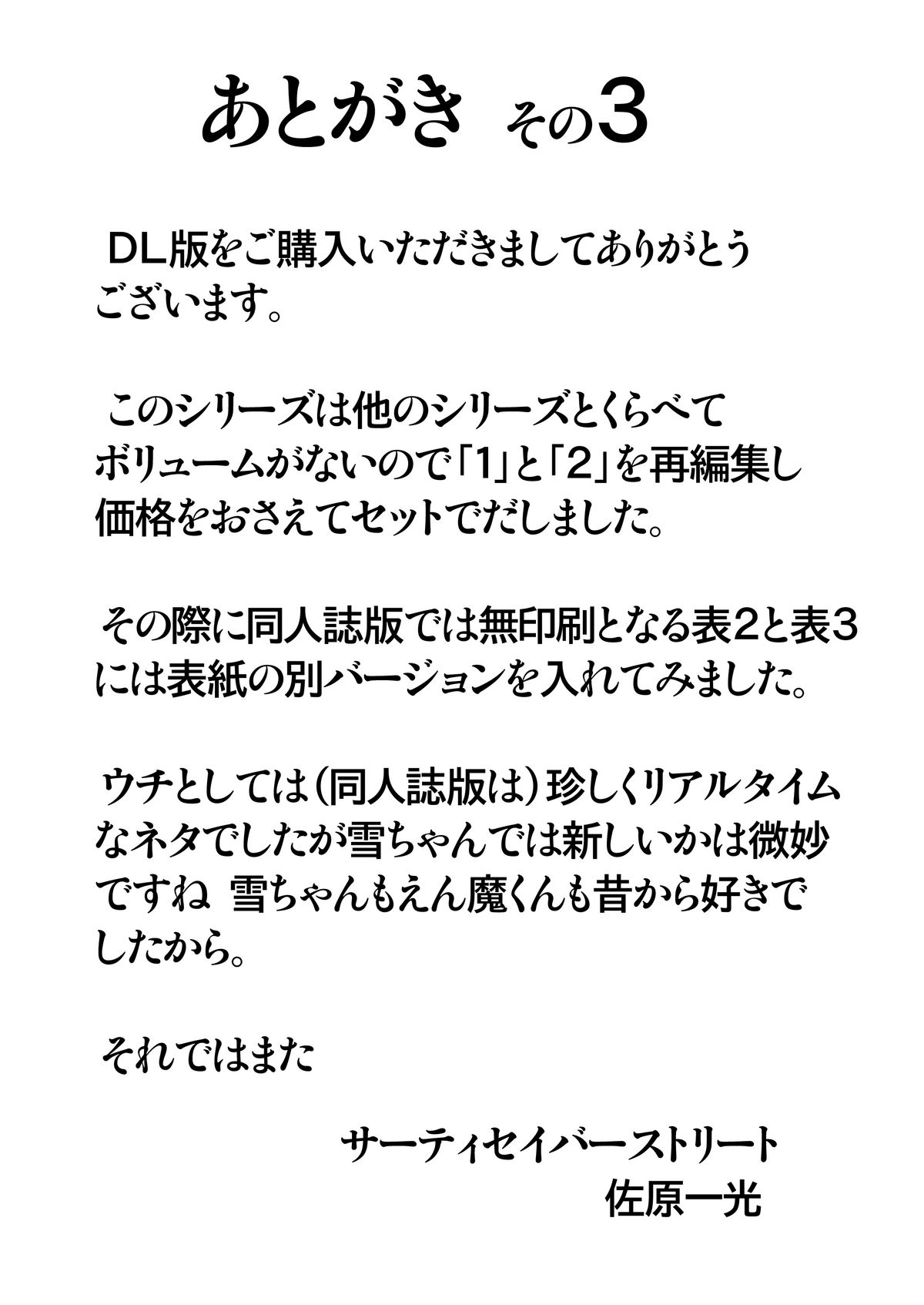 あとがき その3

DL版をご購入いただきましてありがとうございます。

このシリーズは他のシリーズとくらべてボリュームがないので「1」と「2」を再編集し価格をおさえてセットでだしました。

その際に同人誌版では無印刷となる表2と表3には表紙の別バージョンを入れてみました。

ウチとしては（同人誌版は）珍しくリアルタイムなネタでしたが雪ちゃんでは新しいかは微妙ですね 雪ちゃんもえん魔くんも昔から好きでしたから。

それではまた

サーティセイバーストリート
佐原一光